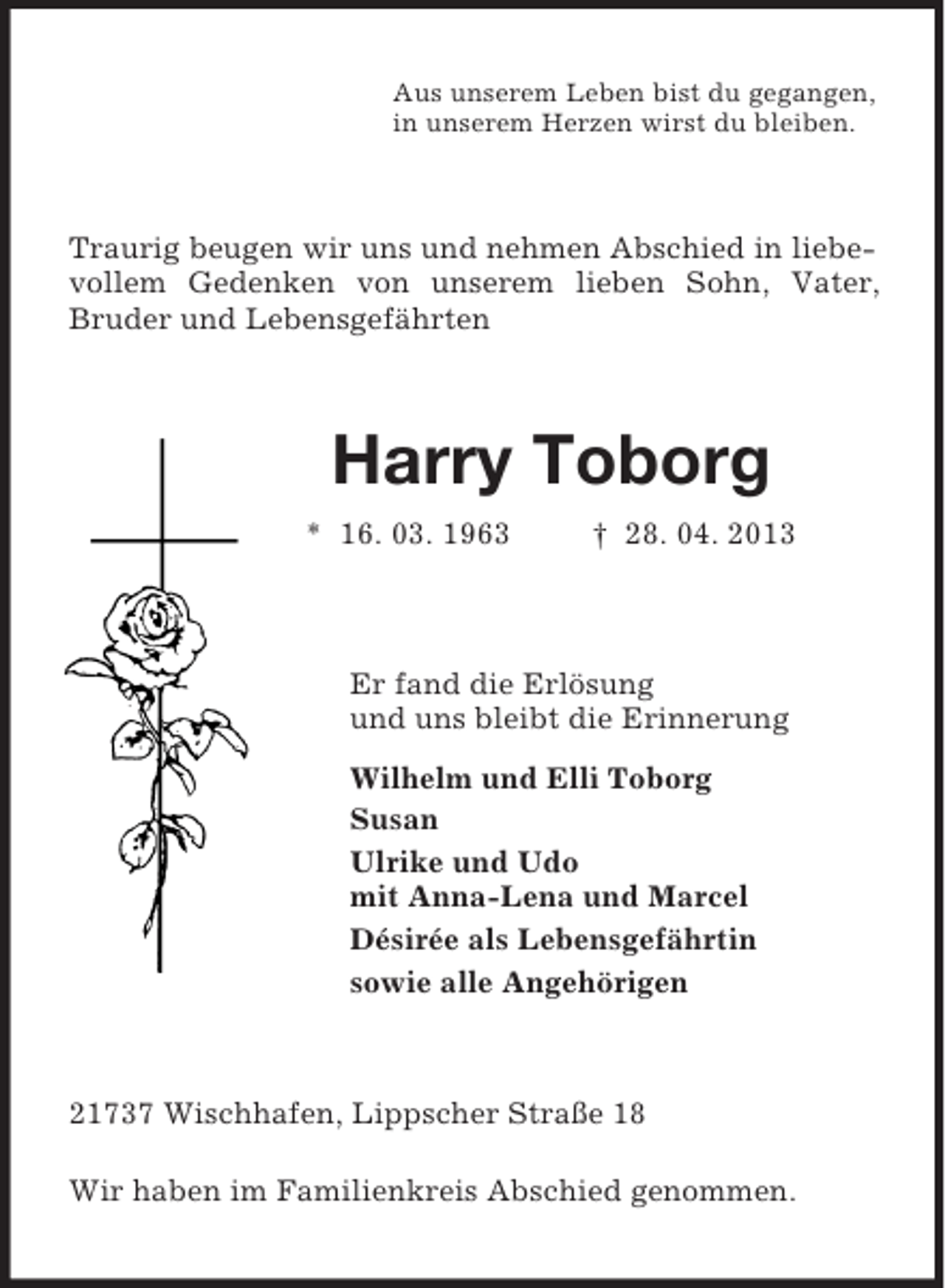 Aus unserem Leben bist du gegangen,
in unserem Herzen wirst du bleiben.

Traurig beugen wir uns und nehmen Abschied in liebevollem Gedenken von unserem lieben Sohn, Vater, Bruder und Lebensgefährten

Harry Toborg

* 16. 03. 1963 † 28. 04. 2013

Er fand die Erlösung
und uns bleibt die Erinnerung

Wilhelm und Elli Toborg
Susan
Ulrike und Udo
mit Anna-Lena und Marcel
Désirée als Lebensgefährtin
sowie alle Angehörigen

21737 Wischhafen, Lippscher Straße 18

Wir haben im Familienkreis Abschied genommen.